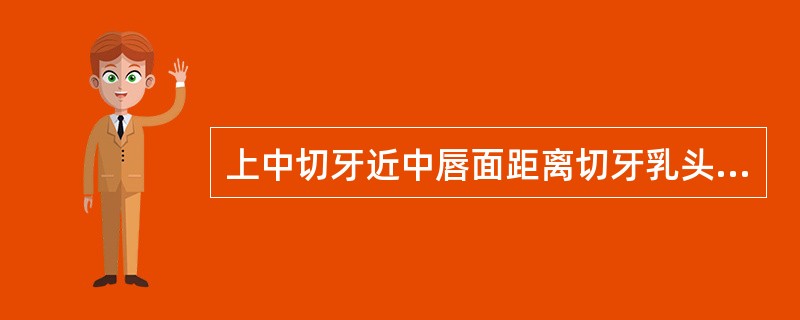 上中切牙近中唇面距离切牙乳头...